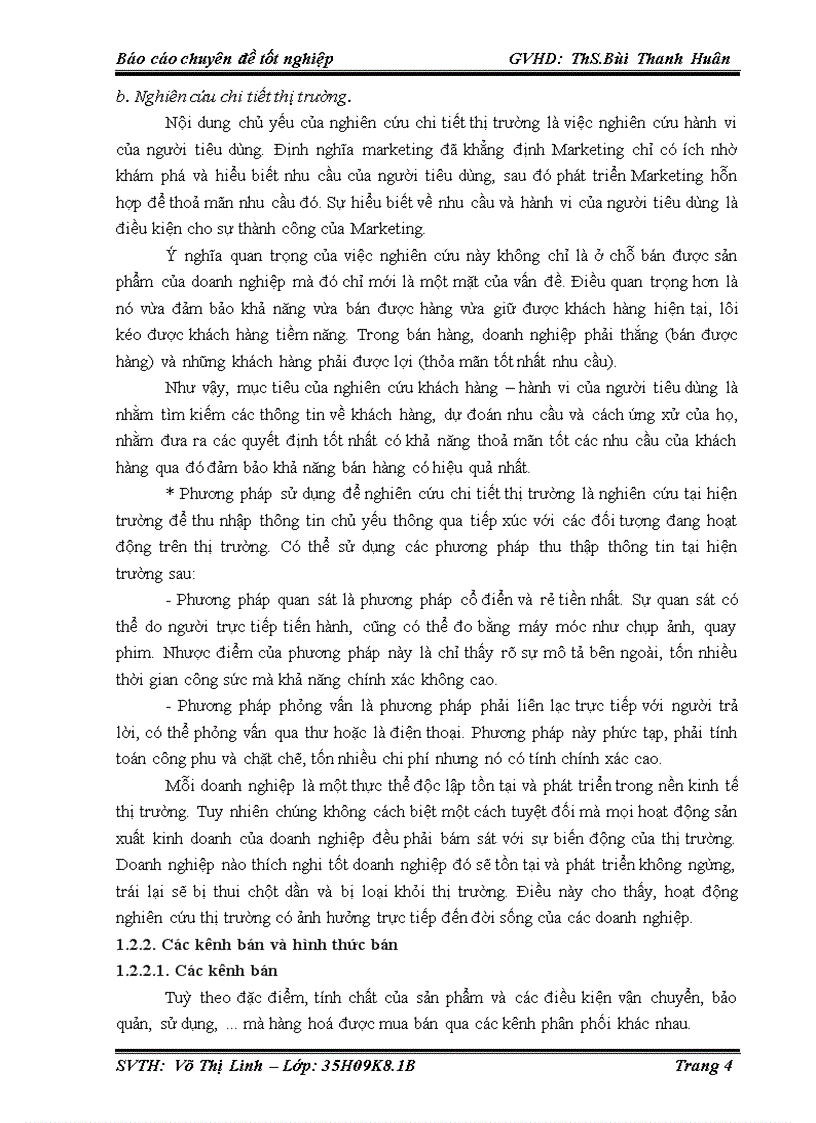 Báo cáo chuyên đề tốt nghiệp GVHD: ThS.Bùi Thanh Huân

b. Nghiên cứu chi tiết thị trường.

Nội dung chủ yếu của nghiên cứu chi tiết thị trường là việc nghiên cứu hành vi của người tiêu dùng. Định nghĩa marketing đã khẳng định Marketing chỉ có ích nhờ khám phá và hiểu biết nhu cầu của người tiêu dùng, sau đó phát triển Marketing hỗn hợp để thoả mãn nhu cầu đó. Sự hiểu biết về nhu cầu và hành vi của người tiêu dùng là điều kiện cho sự thành công của Marketing.

Ý nghĩa quan trọng của việc nghiên cứu này không chỉ là ở chỗ bán được sản phẩm của doanh nghiệp mà đó chỉ mới là một mặt của vấn đề. Điều quan trọng hơn là nó vừa đảm bảo khả năng vừa bán được hàng vừa giữ được khách hàng hiện tại, lôi kéo được khách hàng tiềm năng. Trong bán hàng, doanh nghiệp phải thắng (bán được hàng) và những khách hàng phải được lợi (thỏa mãn tốt nhất nhu cầu).

Như vậy, mục tiêu của nghiên cứu khách hàng – hành vi của người tiêu dùng là nhằm tìm kiếm các thông tin về khách hàng, dự đoán nhu cầu và cách ứng xử của họ, nhằm đưa ra các quyết định tốt nhất có khả năng thoả mãn tốt các nhu cầu của khách hàng qua đó đảm bảo khả năng bán hàng có hiệu quả nhất.

* Phương pháp sử dụng để nghiên cứu chi tiết thị trường là nghiên cứu tại hiện trường để thu nhập thông tin chủ yếu thông qua tiếp xúc với các đối tượng đang hoạt động trên thị trường. Có thể sử dụng các phương pháp thu thập thông tin tại hiện trường sau:

- Phương pháp quan sát là phương pháp cổ điển và rẻ tiền nhất. Sự quan sát có thể do người trực tiếp tiến hành, cũng có thể đo bằng máy móc như chụp ảnh, quay phim. Nhược điểm của phương pháp này là chỉ thấy rõ sự mô tả bên ngoài, tốn nhiều thời gian công sức mà khả năng chính xác không cao.

- Phương pháp phỏng vấn là phương pháp phải liên lạc trực tiếp với người trả lời, có thể phỏng vấn qua thư hoặc là điện thoại. Phương pháp này phức tạp, phải tính toán công phu và chặt chẽ, tốn nhiều chi phí nhưng nó có tính chính xác cao.

Mỗi doanh nghiệp là một thực thể độc lập tồn tại và phát triển trong nền kinh tế thị trường. Tuy nhiên chúng không cách biệt một cách tuyệt đối mà mọi hoạt động sản xuất kinh doanh của doanh nghiệp đều phải bám sát với sự biến động của thị trường. Doanh nghiệp nào thích nghi tốt doanh nghiệp đó sẽ tồn tại và phát triển không ngừng, trái lại sẽ bị thui chột dần và bị loại khỏi thị trường. Điều này cho thấy, hoạt động nghiên cứu thị trường có ảnh hưởng trực tiếp đến đời sống của các doanh nghiệp.

1.2.2. Các kênh bán và hình thức bán

1.2.2.1. Các kênh bán

Tuỳ theo đặc điểm, tính chất của sản phẩm và các điều kiện vận chuyển, bảo quản, sử dụng, ... mà hàng hoá được mua bán qua các kênh phân phối khác nhau.

SVTH: Võ Thị Linh – Lớp: 35H09K8.1B Trang 4